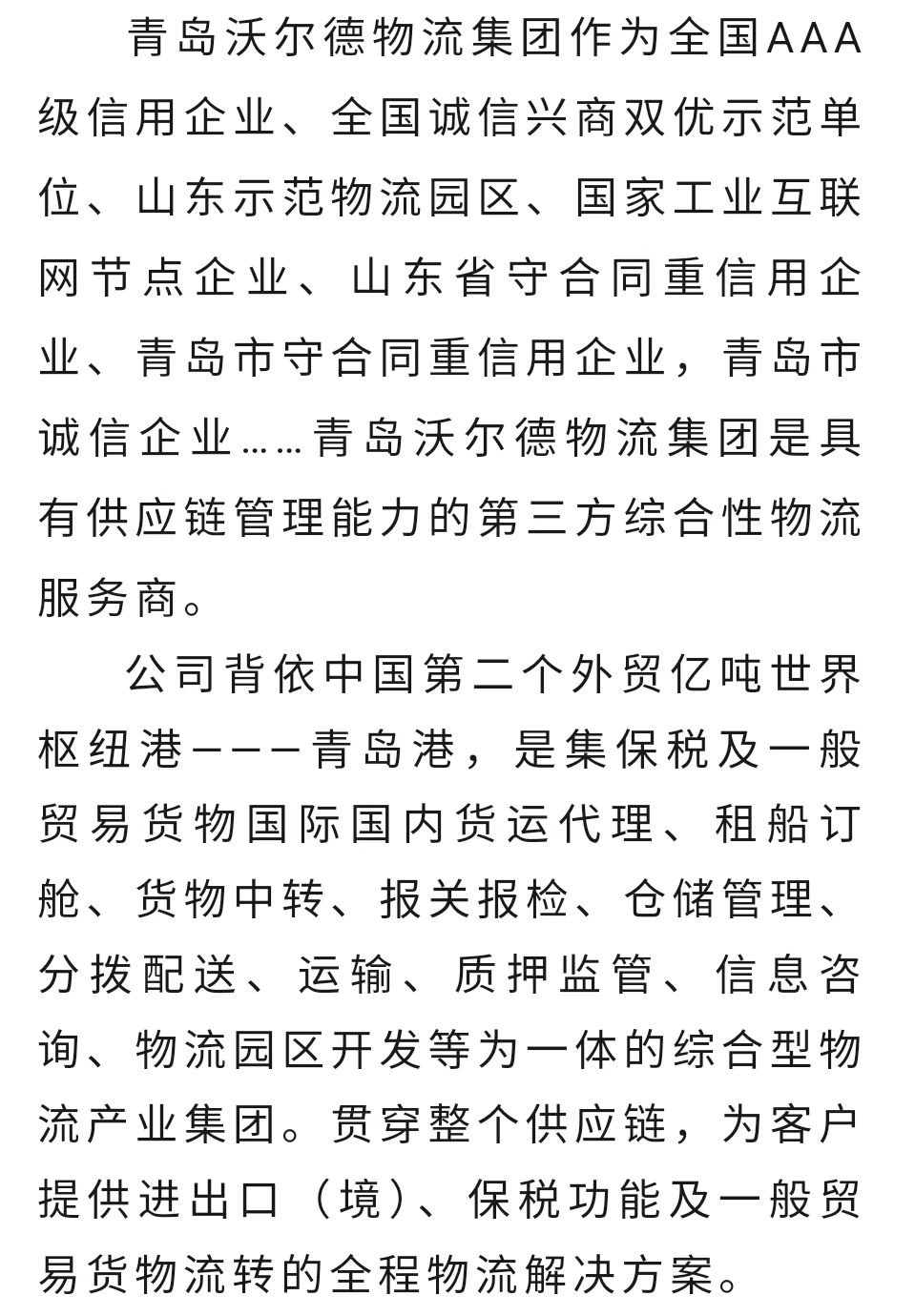 青岛沃尔德物流集团作为全国AAA级信用企业、全国诚信兴商双优示范单位、山东示范物流园区、国家工业互联网节点企业、山东省守合同重信用企业、青岛市守合同重信用企业，青岛市诚信企业……青岛沃尔德物流集团是具有供应链管理能力的第三方综合性物流服务商。

公司背依中国第二个外贸亿吨世界枢纽港———青岛港，是集保税及一般贸易货物国际国内货运代理、租船订舱、货物中转、报关报检、仓储管理、分拨配送、运输、质押监管、信息咨询、物流园区开发等为一体的综合型物流产业集团。贯穿整个供应链，为客户提供进出口（境）、保税功能及一般贸易货物流转的全程物流解决方案。